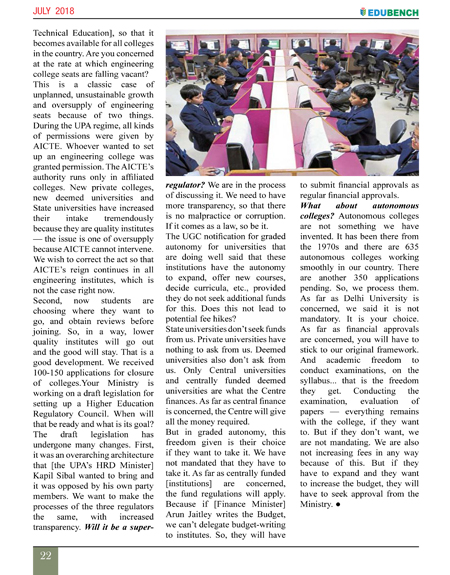 JULY 2018

EDUBENCH

Technical Education], so that it becomes available for all colleges in the country. Are you concerned at the rate at which engineering college seats are falling vacant?

This is a classic case of unplanned, unsustainable growth and oversupply of engineering seats because of two things. During the UPA regime, all kinds of permissions were given by AICTE. Whoever wanted to set up an engineering college was granted permission. The AICTE's authority runs only in affiliated colleges. New private colleges, new deemed universities and State universities have increased their intake tremendously because they are quality institutes — the issue is one of oversupply because AICTE cannot intervene. We wish to correct the act so that AICTE's reign continues in all engineering institutes, which is not the case right now.

Second, now students are choosing where they want to go, and obtain reviews before joining. So, in a way, lower quality institutes will go out and the good will stay. That is a good development. We received 100-150 applications for closure of colleges.Your Ministry is working on a draft legislation for setting up a Higher Education Regulatory Council. When will that be ready and what is its goal?

The draft legislation has undergone many changes. First, it was an overarching architecture that [the UPA's HRD Minister] Kapil Sibal wanted to bring and it was opposed by his own party members. We want to make the processes of the three regulators the same, with increased transparency. Will it be a super-regulator? We are in the process of discussing it. We need to have more transparency, so that there is no malpractice or corruption. If it comes as a law, so be it.

The UGC notification for graded autonomy for universities that are doing well said that these institutions have the autonomy to expand, offer new courses, decide curricula, etc., provided they do not seek additional funds for this. Does this not lead to potential fee hikes?

State universities don't seek funds from us. Private universities have nothing to ask from us. Deemed universities also don't ask from us. Only Central universities and centrally funded deemed universities are what the Centre finances. As far as central finance is concerned, the Centre will give all the money required.

But in graded autonomy, this freedom given is their choice if they want to take it. We have not mandated that they have to take it. As far as centrally funded [institutions] are concerned, the fund regulations will apply. Because if [Finance Minister] Arun Jaitley writes the Budget, we can't delegate budget-writing to institutes. So, they will have to submit financial approvals as regular financial approvals.

What about autonomous colleges? Autonomous colleges are not something we have invented. It has been there from the 1970s and there are 635 autonomous colleges working smoothly in our country. There are another 350 applications pending. So, we process them. As far as Delhi University is concerned, we said it is not mandatory. It is your choice. As far as financial approvals are concerned, you will have to stick to our original framework. And academic freedom to conduct examinations, on the syllabus... that is the freedom they get. Conducting the examination, evaluation of papers — everything remains with the college, if they want to. But if they don't want, we are not mandating. We are also not increasing fees in any way because of this. But if they have to expand and they want to increase the budget, they will have to seek approval from the Ministry. ●

22